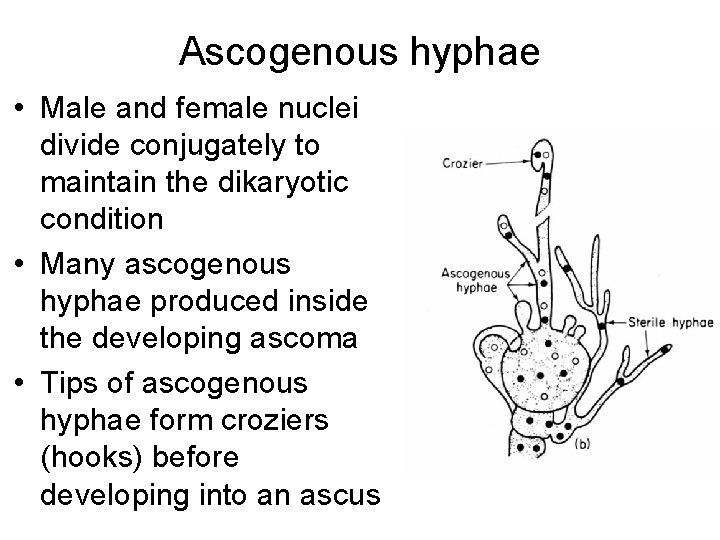 Ascogenous hyphae

• Male and female nuclei divide conjugately to maintain the dikaryotic condition
• Many ascogenous hyphae produced inside the developing ascoma
• Tips of ascogenous hyphae form croziers (hooks) before developing into an ascus

Crozier

Ascogenous hyphae

Sterile hyphae

(b)